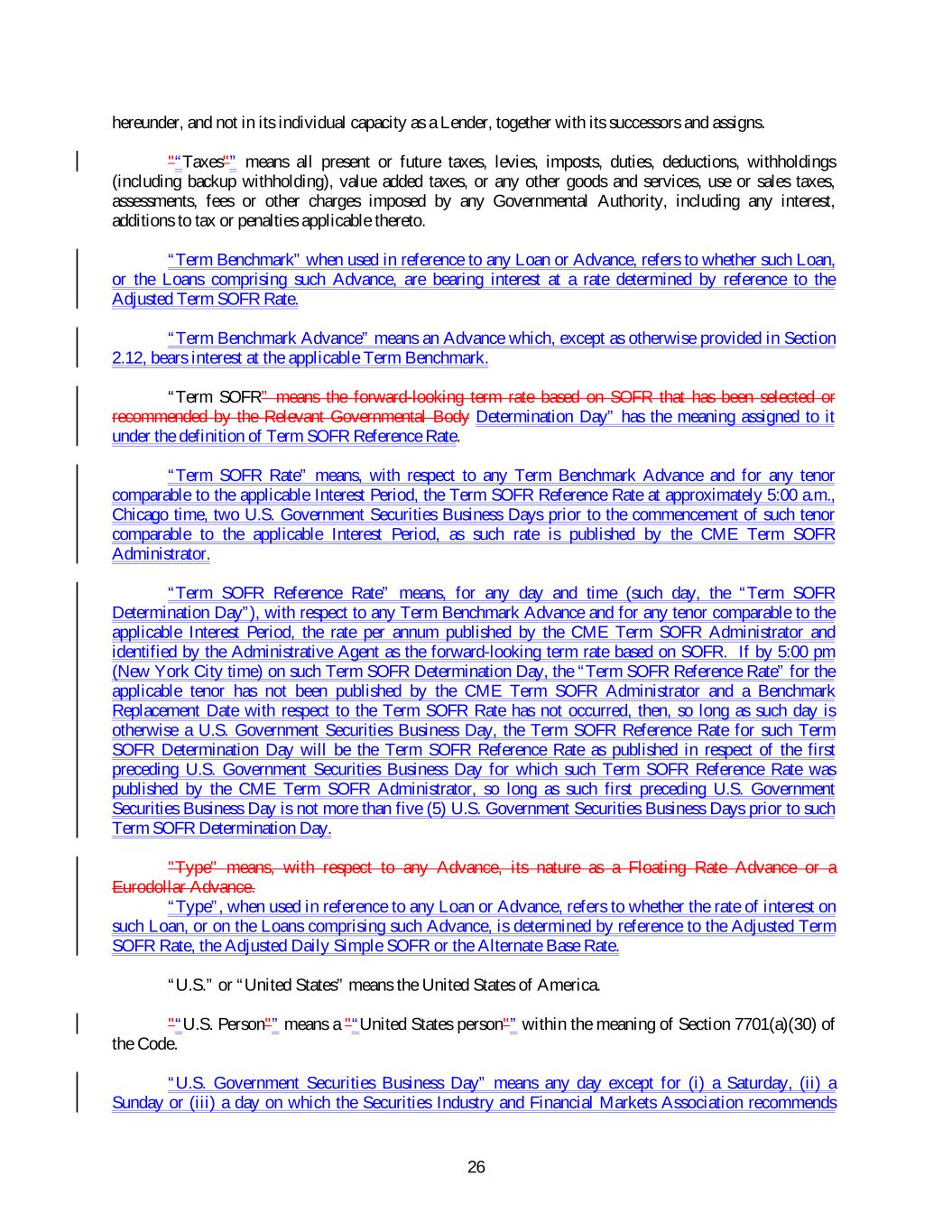 hereunder, and not in its individual capacity as a Lender, together with its successors and assigns.

"“Taxes"” means all present or future taxes, levies, imposts, duties, deductions, withholdings (including backup withholding), value added taxes, or any other goods and services, use or sales taxes, assessments, fees or other charges imposed by any Governmental Authority, including any interest, additions to tax or penalties applicable thereto.

“Term Benchmark” when used in reference to any Loan or Advance, refers to whether such Loan, or the Loans comprising such Advance, are bearing interest at a rate determined by reference to the Adjusted Term SOFR Rate.

“Term Benchmark Advance” means an Advance which, except as otherwise provided in Section 2.12, bears interest at the applicable Term Benchmark.

“Term SOFR” means the forward-looking term rate based on SOFR that has been selected or recommended by the Relevant Governmental Body Determination Day” has the meaning assigned to it under the definition of Term SOFR Reference Rate.

“Term SOFR Rate” means, with respect to any Term Benchmark Advance and for any tenor comparable to the applicable Interest Period, the Term SOFR Reference Rate at approximately 5:00 a.m., Chicago time, two U.S. Government Securities Business Days prior to the commencement of such tenor comparable to the applicable Interest Period, as such rate is published by the CME Term SOFR Administrator.

“Term SOFR Reference Rate” means, for any day and time (such day, the “Term SOFR Determination Day”), with respect to any Term Benchmark Advance and for any tenor comparable to the applicable Interest Period, the rate per annum published by the CME Term SOFR Administrator and identified by the Administrative Agent as the forward-looking term rate based on SOFR. If by 5:00 pm (New York City time) on such Term SOFR Determination Day, the “Term SOFR Reference Rate” for the applicable tenor has not been published by the CME Term SOFR Administrator and a Benchmark Replacement Date with respect to the Term SOFR Rate has not occurred, then, so long as such day is otherwise a U.S. Government Securities Business Day, the Term SOFR Reference Rate for such Term SOFR Determination Day will be the Term SOFR Reference Rate as published in respect of the first preceding U.S. Government Securities Business Day for which such Term SOFR Reference Rate was published by the CME Term SOFR Administrator, so long as such first preceding U.S. Government Securities Business Day is not more than five (5) U.S. Government Securities Business Days prior to such Term SOFR Determination Day.

"Type" means, with respect to any Advance, its nature as a Floating Rate Advance or a Eurodollar Advance.
“Type”, when used in reference to any Loan or Advance, refers to whether the rate of interest on such Loan, or on the Loans comprising such Advance, is determined by reference to the Adjusted Term SOFR Rate, the Adjusted Daily Simple SOFR or the Alternate Base Rate.

“U.S.” or “United States” means the United States of America.

"“U.S. Person"” means a "“United States person"” within the meaning of Section 7701(a)(30) of the Code.

“U.S. Government Securities Business Day” means any day except for (i) a Saturday, (ii) a Sunday or (iii) a day on which the Securities Industry and Financial Markets Association recommends

26